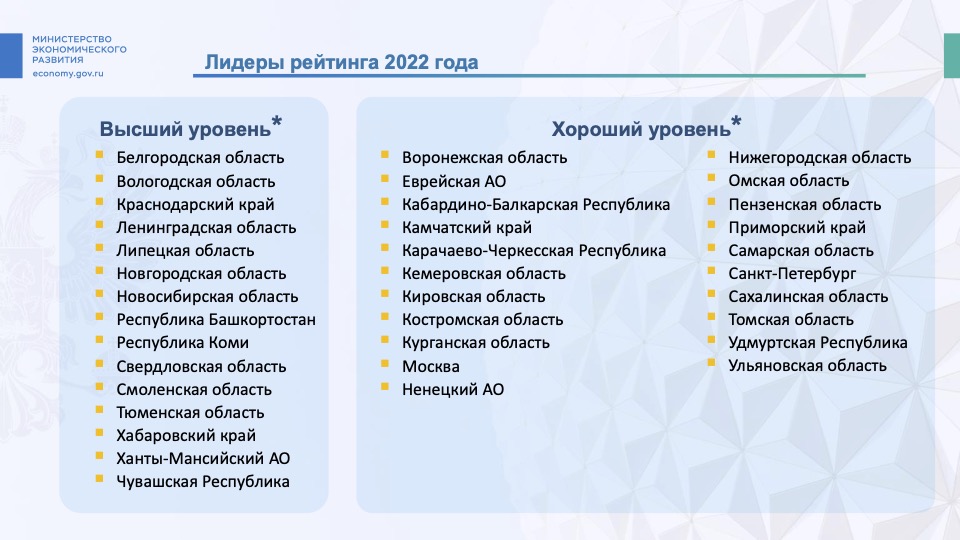 МИНИСТЕРСТВО
ЭКОНОМИЧЕСКОГО
РАЗВИТИЯ
economy.gov.ru

Лидеры рейтинга 2022 года

Высший уровень*

- Белгородская область
- Вологодская область
- Краснодарский край
- Ленинградская область
- Липецкая область
- Новгородская область
- Новосибирская область
- Республика Башкортостан
- Республика Коми
- Свердловская область
- Смоленская область
- Тюменская область
- Хабаровский край
- Ханты-Мансийский АО
- Чувашская Республика

Хороший уровень*

- Воронежская область
- Еврейская АО
- Кабардино-Балкарская Республика
- Камчатский край
- Карачаево-Черкесская Республика
- Кемеровская область
- Кировская область
- Костромская область
- Курганская область
- Москва
- Ненецкий АО

- Нижегородская область
- Омская область
- Пензенская область
- Приморский край
- Самарская область
- Санкт-Петербург
- Сахалинская область
- Томская область
- Удмуртская Республика
- Ульяновская область